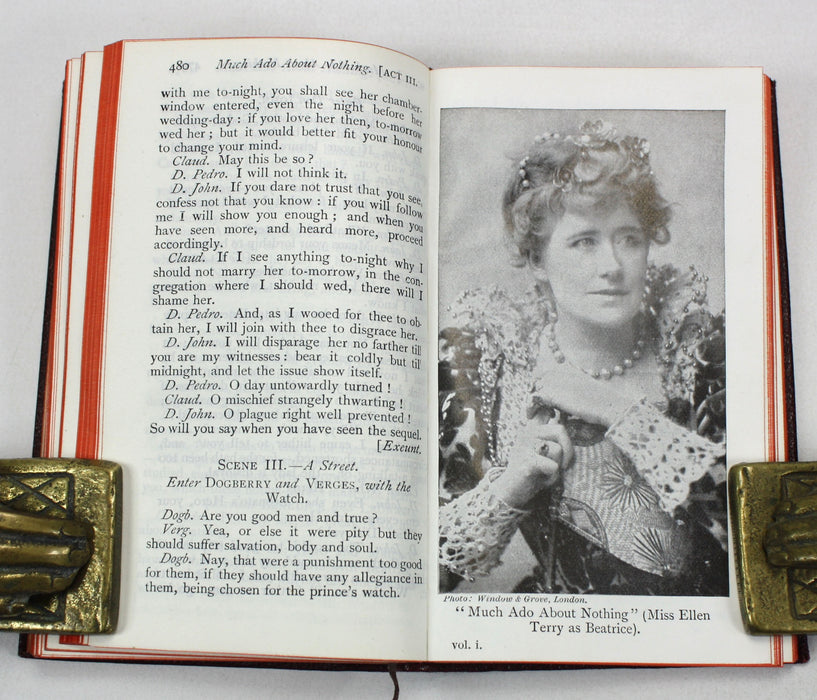 480 Much Ado About Nothing. [ACT III.

with me to-night, you shall see her chamber-window entered, even the night before her wedding-day: if you love her then, to-morrow wed her; but it would better fit your honour to change your mind.

Claud. May this be so?

D. Pedro. I will not think it.

D. John. If you dare not trust that you see, confess not that you know: if you will follow me I will show you enough; and when you have seen more, and heard more, proceed accordingly.

Claud. If I see anything to-night why I should not marry her to-morrow, in the congregation where I should wed, there will I shame her.

D. Pedro. And, as I wooed for thee to obtain her, I will join with thee to disgrace her.

D. John. I will disparage her no farther till you are my witnesses: bear it coldly but till midnight, and let the issue show itself.

D. Pedro. O day untowardly turned!

Claud. O mischief strangely thwarting!

D. John. O plague right well prevented! So will you say when you have seen the sequel. [Exeunt.

SCENE III.—A Street.

Enter DOGBERRY and VERGES, with the Watch.

Dogb. Are you good men and true?

Verg. Yea, or else it were pity but they should suffer salvation, body and soul.

Dogb. Nay, that were a punishment too good for them, if they should have any allegiance in them, being chosen for the prince's watch.

Photo: Window & Grove, London.

"Much Ado About Nothing" (Miss Ellen Terry as Beatrice).

vol. i.